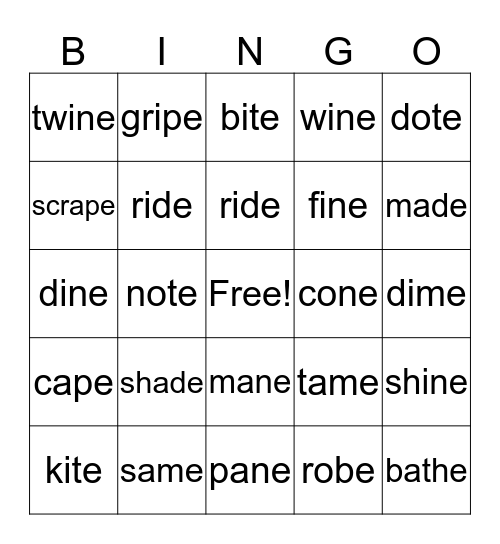 | B | I | N | G | O |
|---|---|---|---|---|
| twine | gripe | bite | wine | dote |
| scrape | ride | ride | fine | made |
| dine | note | Free! | cone | dime |
| cape | shade | mane | tame | shine |
| kite | same | pane | robe | bathe |